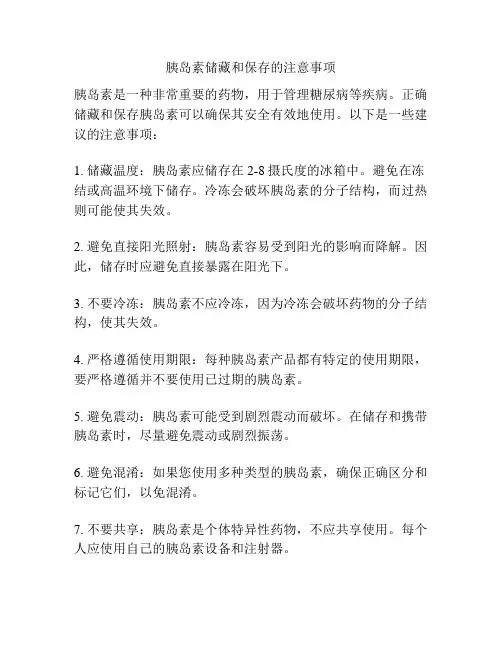 胰岛素储藏和保存的注意事项

胰岛素是一种非常重要的药物，用于管理糖尿病等疾病。正确储藏和保存胰岛素可以确保其安全有效地使用。以下是一些建议的注意事项：

1. 储藏温度：胰岛素应储存在 2-8 摄氏度的冰箱中。避免在冻结或高温环境下储存。冷冻会破坏胰岛素的分子结构，而过热则可能使其失效。

2. 避免直接阳光照射：胰岛素容易受到阳光的影响而降解。因此，储存时应避免直接暴露在阳光下。

3. 不要冷冻：胰岛素不应冷冻，因为冷冻会破坏药物的分子结构，使其失效。

4. 严格遵循使用期限：每种胰岛素产品都有特定的使用期限，要严格遵循并不要使用已过期的胰岛素。

5. 避免震动：胰岛素可能受到剧烈震动而破坏。在储存和携带胰岛素时，尽量避免震动或剧烈振荡。

6. 避免混淆：如果您使用多种类型的胰岛素，确保正确区分和标记它们，以免混淆。

7. 不要共享：胰岛素是个体特异性药物，不应共享使用。每个人应使用自己的胰岛素设备和注射器。